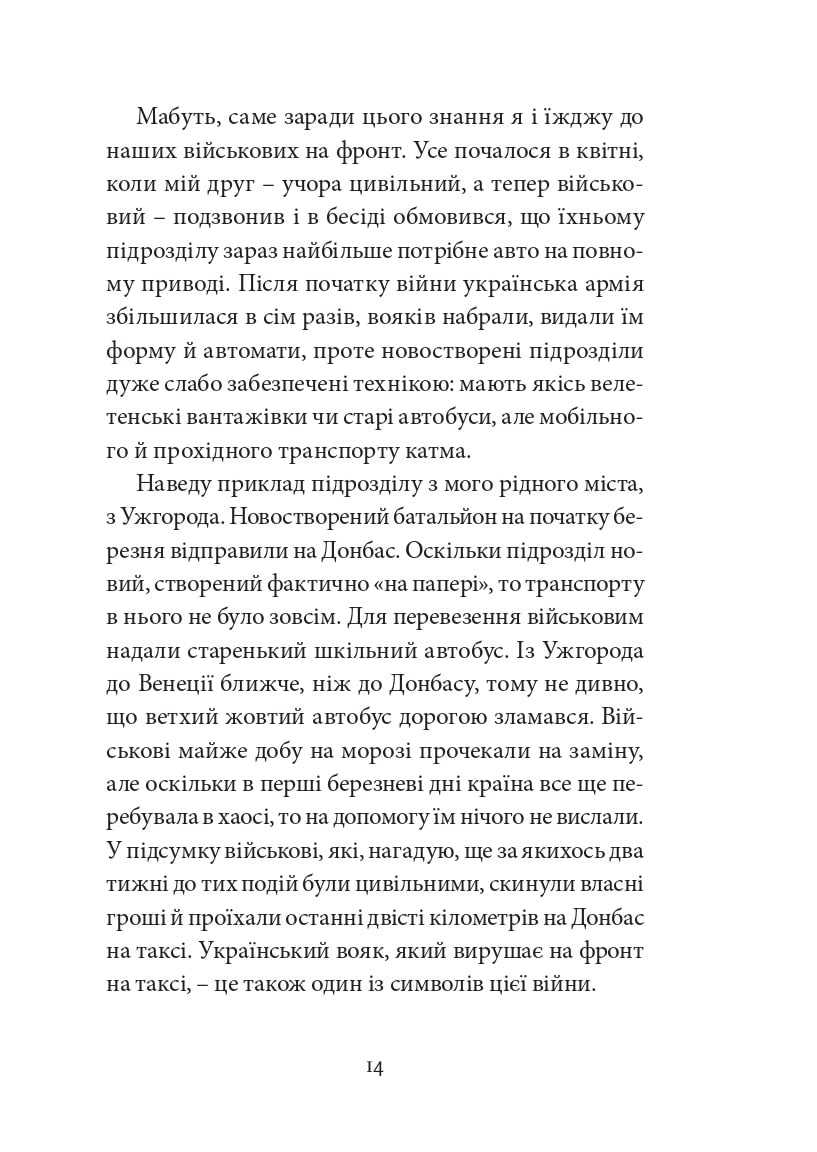 Мабуть, саме заради цього знання я і їжджу до наших військових на фронт. Усе почалося в квітні, коли мій друг – учора цивільний, а тепер військовий – подзвонив і в бесіді обмовився, що їхньому підрозділу зараз найбільше потрібне авто на повному приводі. Після початку війни українська армія збільшилася в сім разів, вояків набрали, видали їм форму й автомати, проте новостворені підрозділи дуже слабо забезпечені технікою: мають якісь велетенські вантажівки чи старі автобуси, але мобільного й прохідного транспорту катма.

Наведу приклад підрозділу з мого рідного міста, з Ужгорода. Новостворений батальйон на початку березня відправили на Донбас. Оскільки підрозділ новий, створений фактично «на папері», то транспорту в нього не було зовсім. Для перевезення військовим надали старенький шкільний автобус. Із Ужгорода до Венеції ближче, ніж до Донбасу, тому не дивно, що ветхий жовтий автобус дорогою зламався. Військові майже добу на морозі прочекали на заміну, але оскільки в перші березневі дні країна все ще перебувала в хаосі, то на допомогу їм нічого не вислали. У підсумку військові, які, нагадую, ще за якихось два тижні до тих подій були цивільними, скинули власні гроші й проїхали останні двісті кілометрів на Донбас на таксі. Український вояк, який вирушає на фронт на таксі, – це також один із символів цієї війни.

14